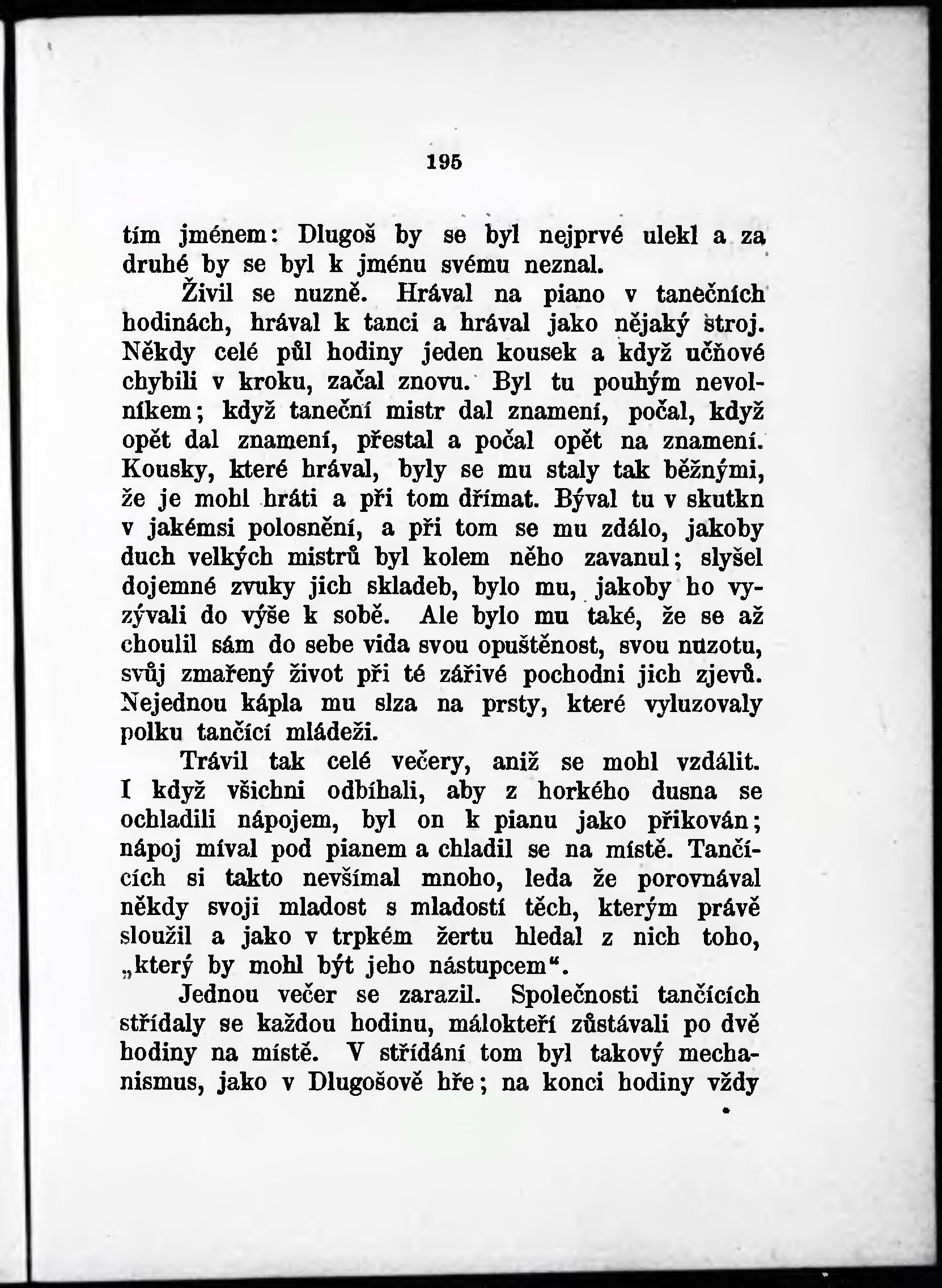 195

tím jménem: Dlugoš by se byl nejprvé ulekl a za druhé by se byl k jménu svému neznal.

Živil se nuzně. Hrával na piano v tanečních hodinách, hrával k tanci a hrával jako nějaký stroj. Někdy celé půl hodiny jeden kousek a když učňové chybili v kroku, začal znovu. Byl tu pouhým nevolníkem; když taneční mistr dal znamení, počal, když opět dal znamení, přestal a počal opět na znamení. Kousky, které hrával, byly se mu staly tak běžnými, že je mohl hráti a při tom dřímat. Býval tu v skutkn v jakémsi polosnění, a při tom se mu zdálo, jakoby duch velkých mistrů byl kolem něho zavanul; slyšel dojemné zvuky jich skladeb, bylo mu, jakoby ho vyzývali do výše k sobě. Ale bylo mu také, že se až choulil sám do sebe vida svou opuštěnost, svou nuzotu, svůj zmařený život při té zářivé pochodni jich zjevů. Nejednou kápla mu slza na prsty, které vyluzovaly polku tančící mládeži.

Trávil tak celé večery, aniž se mohl vzdálit. I když všichni odbíhali, aby z horkého dusna se ochladili nápojem, byl on k pianu jako přikován; nápoj míval pod pianem a chladil se na místě. Tančících si takto nevšímal mnoho, leda že porovnával někdy svoji mladost s mladostí těch, kterým právě sloužil a jako v trpkém žertu hledal z nich toho, „který by mohl být jeho nástupcem“.

Jednou večer se zarazil. Společnosti tančících střídaly se každou hodinu, málokteří zůstávali po dvě hodiny na místě. V střídání tom byl takový mechanismus, jako v Dlugošově hře; na konci hodiny vždy